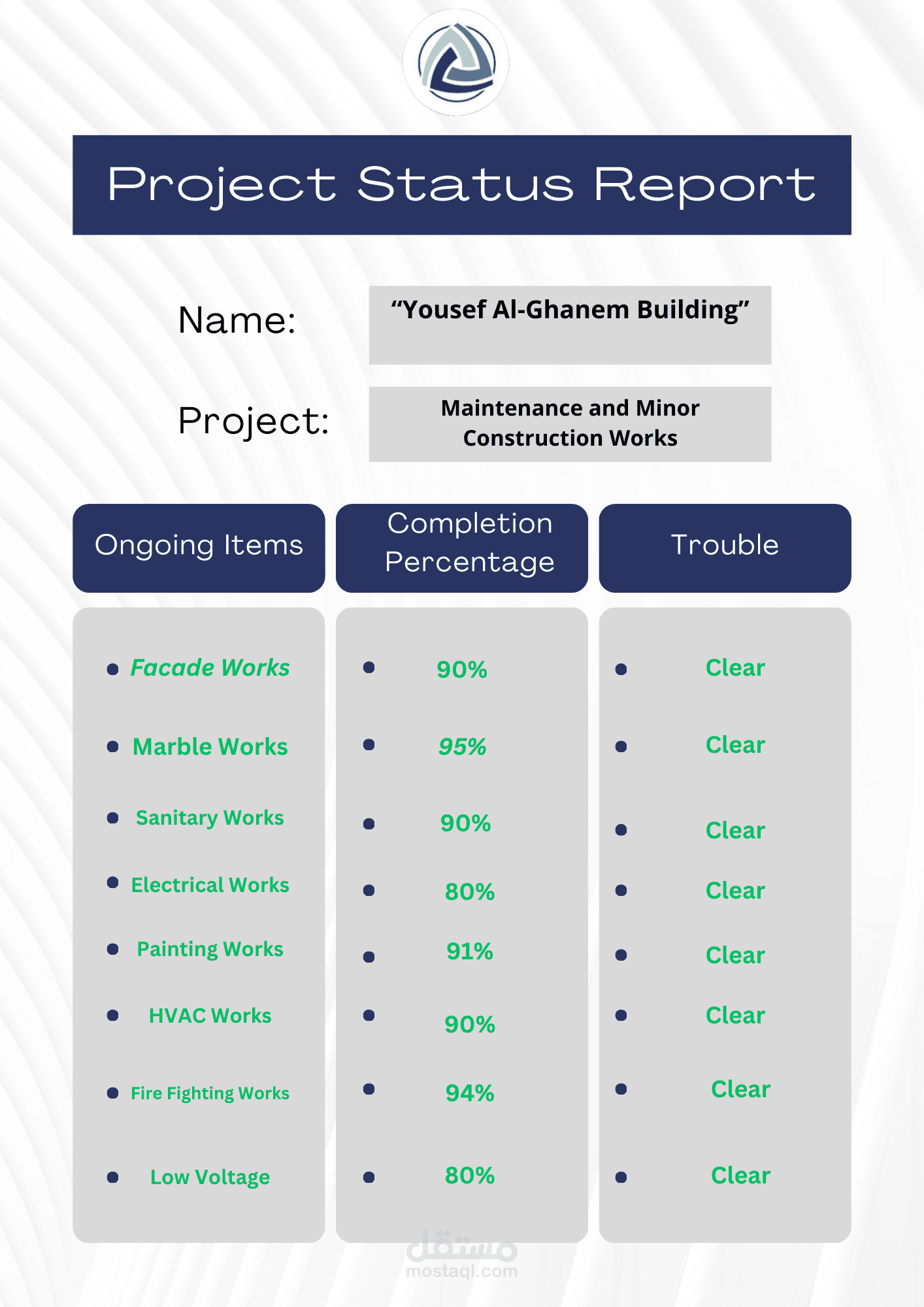 Project Status Report

Name:
"Yousef Al-Ghanem Building"

Project:
Maintenance and Minor Construction Works

Ongoing Items

• Facade Works
• Marble Works
• Sanitary Works
• Electrical Works
• Painting Works
• HVAC Works
• Fire Fighting Works
• Low Voltage

Completion Percentage

• 90%
• 95%
• 90%
• 80%
• 91%
• 90%
• 94%
• 80%

Trouble

• Clear
• Clear
• Clear
• Clear
• Clear
• Clear
• Clear
• Clear

مستقل
mostaql.com